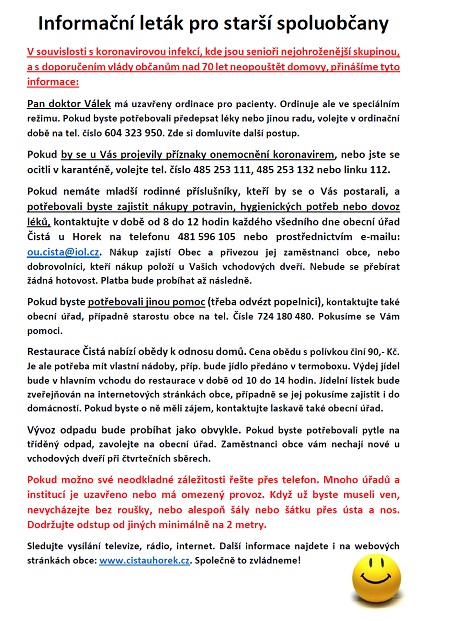 Informační leták pro starší spoluobčany

V souvislosti s koronavirovou infekcí, kde jsou senioři nejohroženější skupinou, a s doporučením vlády občanům nad 70 let neopouštět domovy, přinášíme tyto informace:

Pan doktor Válek má uzavřeny ordinace pro pacienty. Ordinuje ale ve speciálním režimu. Pokud byste potřebovali předepsat léky nebo jinou radu, volejte v ordinační době na tel. číslo 604 323 950. Zde si domluvíte další postup.

Pokud by se u Vás projevily příznaky onemocnění koronavirem, nebo jste se ocitli v karanténě, volejte tel. číslo 485 253 111, 485 253 132 nebo linku 112.

Pokud nemáte mladší rodinné příslušníky, kteří by se o Vás postarali, a potřebovali byste zajistit nákupy potravin, hygienických potřeb nebo dovoz léků, kontaktujte v době od 8 do 12 hodin každého všedního dne obecní úřad Čistá u Horek na telefonu 481 596 105 nebo prostřednictvím e-mailu: ou.cista@iol.cz. Nákup zajistí Obec a přivezou jej zaměstnanci obce, nebo dobrovolníci, kteří nákup položí u Vašich vchodových dveří. Nebude se přebírat žádná hotovost. Platba bude probíhat až následně.

Pokud byste potřebovali jinou pomoc (třeba odvézt popelnici), kontaktujte také obecní úřad, případně starostu obce na tel. Čísle 724 180 480. Pokusíme se Vám pomoci.

Restaurace Čistá nabízí obědy k odnosu domů. Cena obědu s polívkou činí 90,- Kč. Je ale potřeba mít vlastní nádoby, příp. bude jídlo předáno v termoboxu. Výdej jídel bude v hlavním vchodu do restaurace v době od 10 do 14 hodin. Jídelní lístek bude zveřejňován na internetových stránkách obce, případně se jej pokusíme zajistit i do domácností. Pokud byste o ně měli zájem, kontaktujte laskavě také obecní úřad.

Vývoz odpadu bude probíhat jako obvykle. Pokud byste potřebovali pytle na tříděný odpad, zavolejte na obecní úřad. Zaměstnanci obce vám nechají nové u vchodových dveří při čtvrtečních sběrech.

Pokud možno své neodkladné záležitosti řešte přes telefon. Mnoho úřadů a institucí je uzavřeno nebo má omezený provoz. Když už byste museli ven, nevycházejte bez roušky, nebo alespoň šály nebo šátku přes ústa a nos. Dodržujte odstup od jiných minimálně na 2 metry.

Sledujte vysílání televize, rádio, internet. Další informace najdete i na webových stránkách obce: www.cistauhorek.cz. Společně to zvládneme!